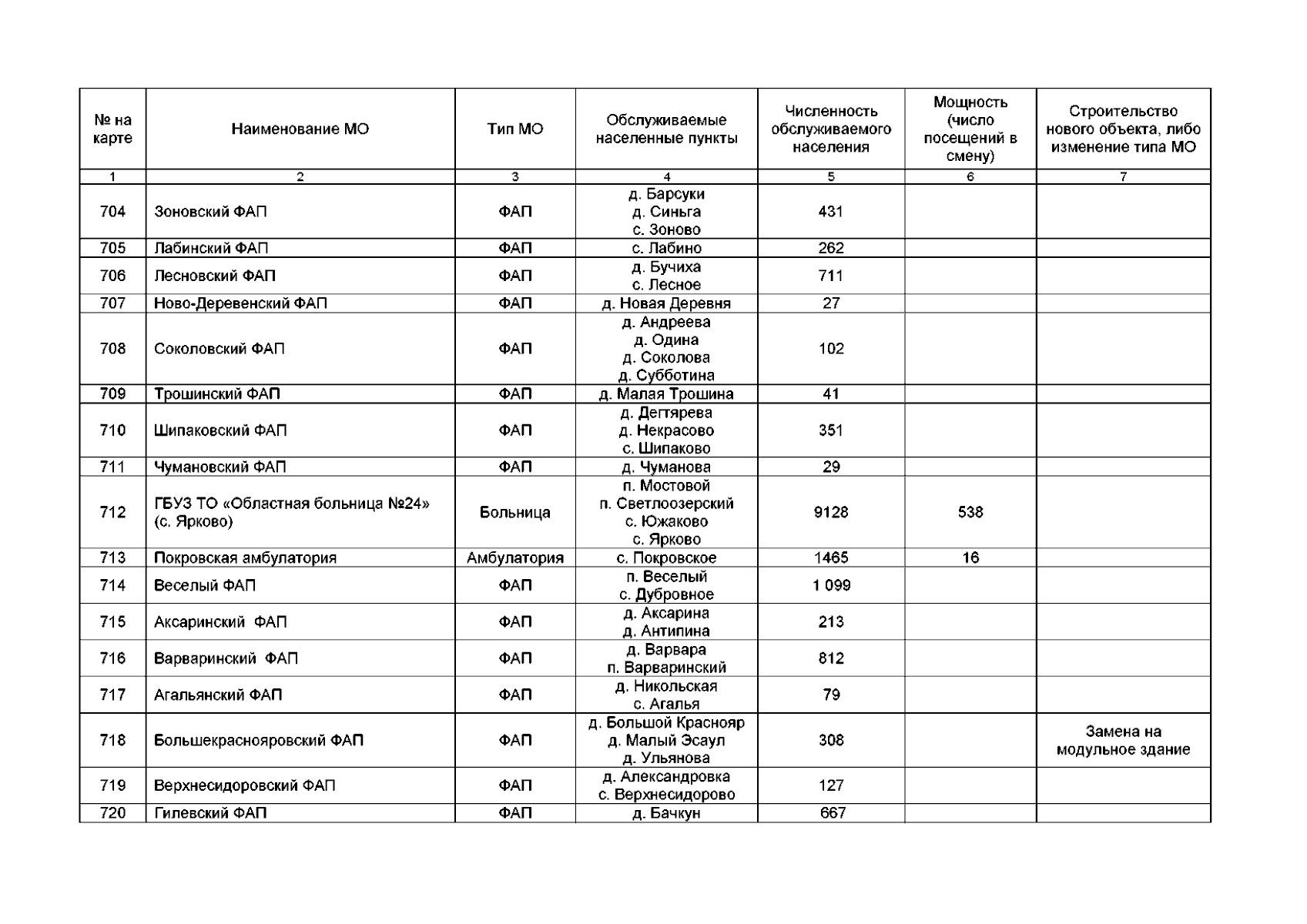 | № на карте | Наименование МО | Тип МО | Обслуживаемые населенные пункты | Численность обслуживаемого населения | Мощность (число посещений в смену) | Строительство нового объекта, либо изменение типа МО |
|---|---|---|---|---|---|---|
| 1 | 2 | 3 | 4 | 5 | 6 | 7 |
| 704 | Зоновский ФАП | ФАП | д. Барсуки д. Синьга с. Зоново | 431 | | |
| 705 | Лабинский ФАП | ФАП | с. Лабино | 262 | | |
| 706 | Лесновский ФАП | ФАП | д. Бучиха с. Лесное | 711 | | |
| 707 | Ново-Деревенский ФАП | ФАП | д. Новая Деревня | 27 | | |
| 708 | Соколовский ФАП | ФАП | д. Андреева д. Одина д. Соколова д. Субботина | 102 | | |
| 709 | Трошинский ФАП | ФАП | д. Малая Трошина | 41 | | |
| 710 | Шипаковский ФАП | ФАП | д. Дегтярева д. Некрасово с. Шипаково | 351 | | |
| 711 | Чумановский ФАП | ФАП | д. Чуманова | 29 | | |
| 712 | ГБУЗ ТО «Областная больница №24» (с. Ярково) | Больница | п. Мостовой п. Светлоозерский с. Южаково с. Ярково | 9128 | 538 | |
| 713 | Покровская амбулатория | Амбулатория | с. Покровское | 1465 | 16 | |
| 714 | Веселый ФАП | ФАП | п. Веселый с. Дубровное | 1 099 | | |
| 715 | Аксаринский ФАП | ФАП | д. Аксарина д. Антипина | 213 | | |
| 716 | Варваринский ФАП | ФАП | д. Варвара п. Варваринский | 812 | | |
| 717 | Агальянский ФАП | ФАП | д. Никольская с. Агалья | 79 | | |
| 718 | Большекраснояровский ФАП | ФАП | д. Большой Краснояр д. Малый Эсаул д. Ульянова | 308 | | Замена на модульное здание |
| 719 | Верхнесидоровский ФАП | ФАП | д. Александровка с. Верхнесидорово | 127 | | |
| 720 | Гилевский ФАП | ФАП | д. Бачкун | 667 | | |